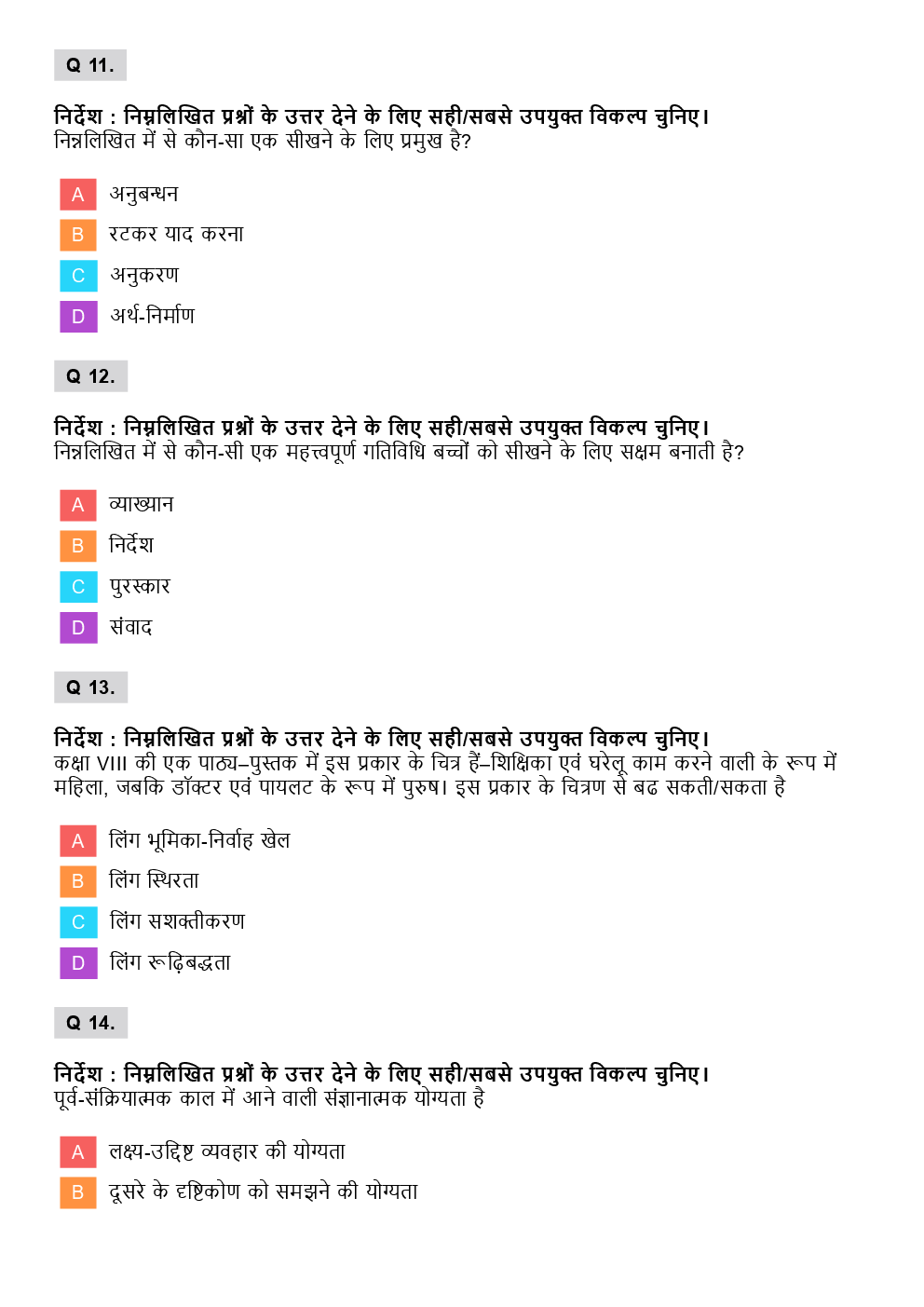 Q 11.

निर्देश : निम्नलिखित प्रश्नों के उत्तर देने के लिए सही/सबसे उपयुक्त विकल्प चुनिए।
निम्नलिखित में से कौन-सा एक सीखने के लिए प्रमुख है?

A अनुबन्धन
B रटकर याद करना
C अनुकरण
D अर्थ-निर्माण

Q 12.

निर्देश : निम्नलिखित प्रश्नों के उत्तर देने के लिए सही/सबसे उपयुक्त विकल्प चुनिए।
निम्नलिखित में से कौन-सी एक महत्त्वपूर्ण गतिविधि बच्चों को सीखने के लिए सक्षम बनाती है?

A व्याख्यान
B निर्देश
C पुरस्कार
D संवाद

Q 13.

निर्देश : निम्नलिखित प्रश्नों के उत्तर देने के लिए सही/सबसे उपयुक्त विकल्प चुनिए।
कक्षा VIII की एक पाठ्य–पुस्तक में इस प्रकार के चित्र हैं–शिक्षिका एवं घरेलू काम करने वाली के रूप में महिला, जबकि डॉक्टर एवं पायलट के रूप में पुरुष। इस प्रकार के चित्रण से बढ सकती/सकता है

A लिंग भूमिका-निर्वाह खेल
B लिंग स्थिरता
C लिंग सशक्तीकरण
D लिंग रूढ़िबद्धता

Q 14.

निर्देश : निम्नलिखित प्रश्नों के उत्तर देने के लिए सही/सबसे उपयुक्त विकल्प चुनिए।
पूर्व-संक्रियात्मक काल में आने वाली संज्ञानात्मक योग्यता है

A लक्ष्य-उद्दिष्ट व्यवहार की योग्यता
B दूसरे के दृष्टिकोण को समझने की योग्यता